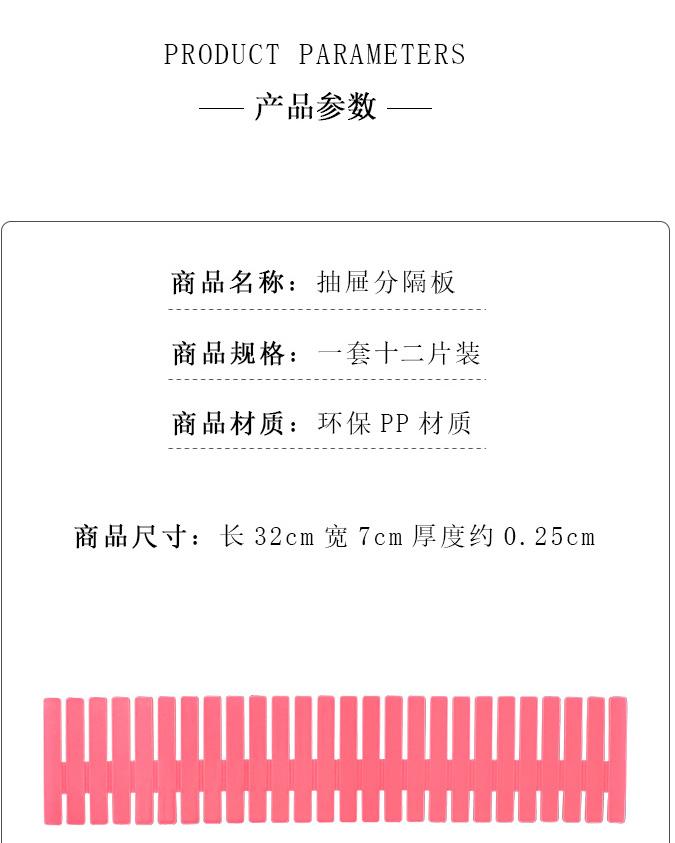 PRODUCT PARAMETERS

— 产品参数 —

商品名称：抽屉分隔板

商品规格：一套十二片装

商品材质：环保PP材质

商品尺寸：长32cm 宽7cm 厚度约0.25cm